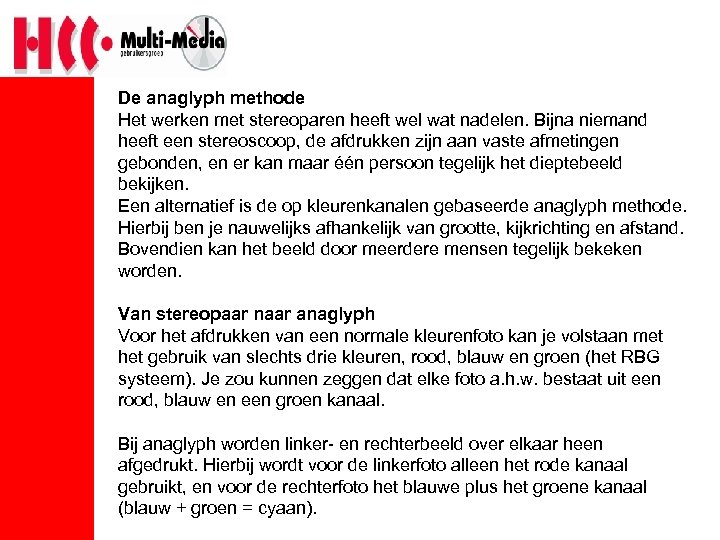 HCC Multi-Media gebruikersgroep

De anaglyph methode
Het werken met stereoparen heeft wel wat nadelen. Bijna niemand heeft een stereoscoop, de afdrukken zijn aan vaste afmetingen gebonden, en er kan maar één persoon tegelijk het dieptebeeld bekijken.
Een alternatief is de op kleurenkanalen gebaseerde anaglyph methode. Hierbij ben je nauwelijks afhankelijk van grootte, kijkrichting en afstand. Bovendien kan het beeld door meerdere mensen tegelijk bekeken worden.

Van stereopaar naar anaglyph
Voor het afdrukken van een normale kleurenfoto kan je volstaan met het gebruik van slechts drie kleuren, rood, blauw en groen (het RBG systeem). Je zou kunnen zeggen dat elke foto a.h.w. bestaat uit een rood, blauw en een groen kanaal.

Bij anaglyph worden linker- en rechterbeeld over elkaar heen afgedrukt. Hierbij wordt voor de linkerfoto alleen het rode kanaal gebruikt, en voor de rechterfoto het blauwe plus het groene kanaal (blauw + groen = cyaan).